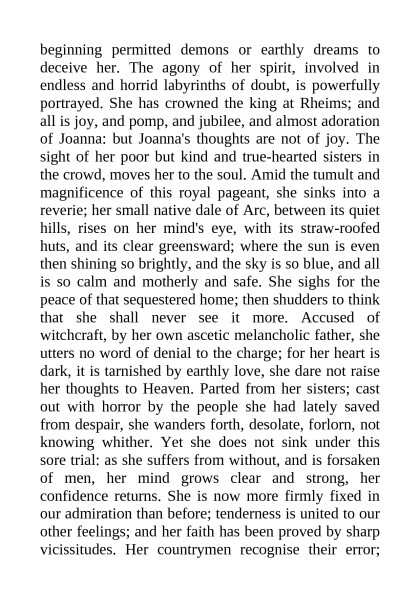 beginning permitted demons or earthly dreams to deceive her. The agony of her spirit, involved in endless and horrid labyrinths of doubt, is powerfully portrayed. She has crowned the king at Rheims; and all is joy, and pomp, and jubilee, and almost adoration of Joanna: but Joanna's thoughts are not of joy. The sight of her poor but kind and true-hearted sisters in the crowd, moves her to the soul. Amid the tumult and magnificence of this royal pageant, she sinks into a reverie; her small native dale of Arc, between its quiet hills, rises on her mind's eye, with its straw-roofed huts, and its clear greensward; where the sun is even then shining so brightly, and the sky is so blue, and all is so calm and motherly and safe. She sighs for the peace of that sequestered home; then shudders to think that she shall never see it more. Accused of witchcraft, by her own ascetic melancholic father, she utters no word of denial to the charge; for her heart is dark, it is tarnished by earthly love, she dare not raise her thoughts to Heaven. Parted from her sisters; cast out with horror by the people she had lately saved from despair, she wanders forth, desolate, forlorn, not knowing whither. Yet she does not sink under this sore trial: as she suffers from without, and is forsaken of men, her mind grows clear and strong, her confidence returns. She is now more firmly fixed in our admiration than before; tenderness is united to our other feelings; and her faith has been proved by sharp vicissitudes. Her countrymen recognise their error;